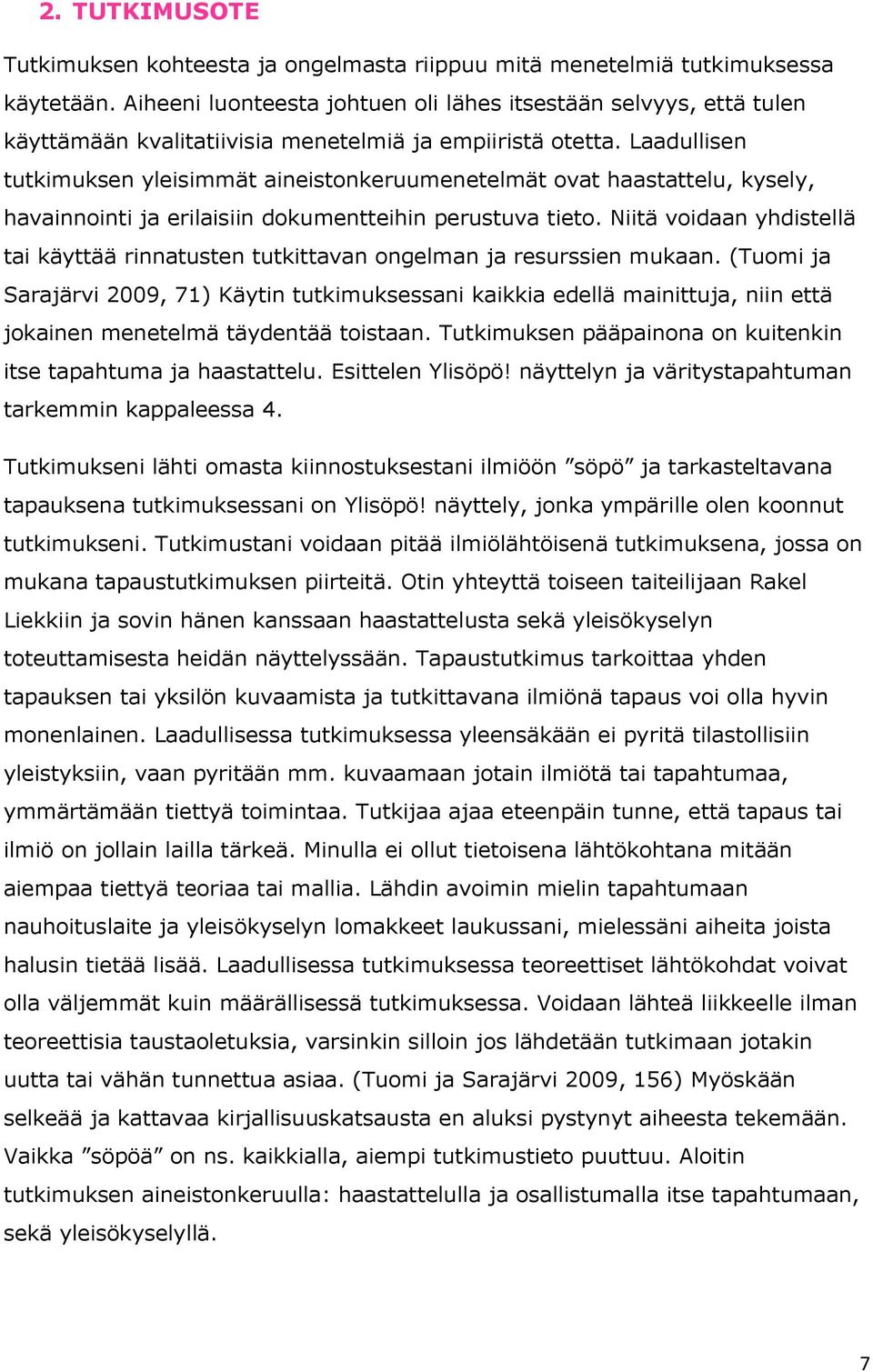 2. TUTKIMUSOTE

Tutkimuksen kohteesta ja ongelmasta riippuu mitä menetelmiä tutkimuksessa käytetään. Aiheeni luonteesta johtuen oli lähes itsestään selvyys, että tulen käyttämään kvalitatiivisia menetelmiä ja empiiristä otetta. Laadullisen tutkimuksen yleisimmät aineistonkeruumenetelmät ovat haastattelu, kysely, havainnointi ja erilaisiin dokumentteihin perustuva tieto. Niitä voidaan yhdistellä tai käyttää rinnatusten tutkittavan ongelman ja resurssien mukaan. (Tuomi ja Sarajärvi 2009, 71) Käytin tutkimuksessani kaikkia edellä mainittuja, niin että jokainen menetelmä täydentää toistaan. Tutkimuksen pääpainona on kuitenkin itse tapahtuma ja haastattelu. Esittelen Ylisöpö! näyttelyn ja väritystapahtuman tarkemmin kappaleessa 4.

Tutkimukseni lähti omasta kiinnostuksestani ilmiöön ”söpö” ja tarkasteltavana tapauksena tutkimuksessani on Ylisöpö! näyttely, jonka ympärille olen koonnut tutkimukseni. Tutkimustani voidaan pitää ilmiölähtöisenä tutkimuksena, jossa on mukana tapaustutkimuksen piirteitä. Otin yhteyttä toiseen taiteilijaan Rakel Liekkiin ja sovin hänen kanssaan haastattelusta sekä yleisökyselyn toteuttamisesta heidän näyttelyssään. Tapaustutkimus tarkoittaa yhden tapauksen tai yksilön kuvaamista ja tutkittavana ilmiönä tapaus voi olla hyvin monenlainen. Laadullisessa tutkimuksessa yleensäkään ei pyritä tilastollisiin yleistyksiin, vaan pyritään mm. kuvaamaan jotain ilmiötä tai tapahtumaa, ymmärtämään tiettyä toimintaa. Tutkijaa ajaa eteenpäin tunne, että tapaus tai ilmiö on jollain lailla tärkeä. Minulla ei ollut tietoisena lähtökohtana mitään aiempaa tiettyä teoriaa tai mallia. Lähdin avoimin mielin tapahtumaan nauhoituslaite ja yleisökyselyn lomakkeet laukussani, mielessäni aiheita joista halusin tietää lisää. Laadullisessa tutkimuksessa teoreettiset lähtökohdat voivat olla väljemmät kuin määrällisessä tutkimuksessa. Voidaan lähteä liikkeelle ilman teoreettisia taustaoletuksia, varsinkin silloin jos lähdetään tutkimaan jotakin uutta tai vähän tunnettua asiaa. (Tuomi ja Sarajärvi 2009, 156) Myöskään selkeää ja kattavaa kirjallisuuskatsausta en aluksi pystynyt aiheesta tekemään. Vaikka ”söpöä” on ns. kaikkialla, aiempi tutkimustieto puuttuu. Aloitin tutkimuksen aineistonkeruulla: haastattelulla ja osallistumalla itse tapahtumaan, sekä yleisökyselyllä.

7